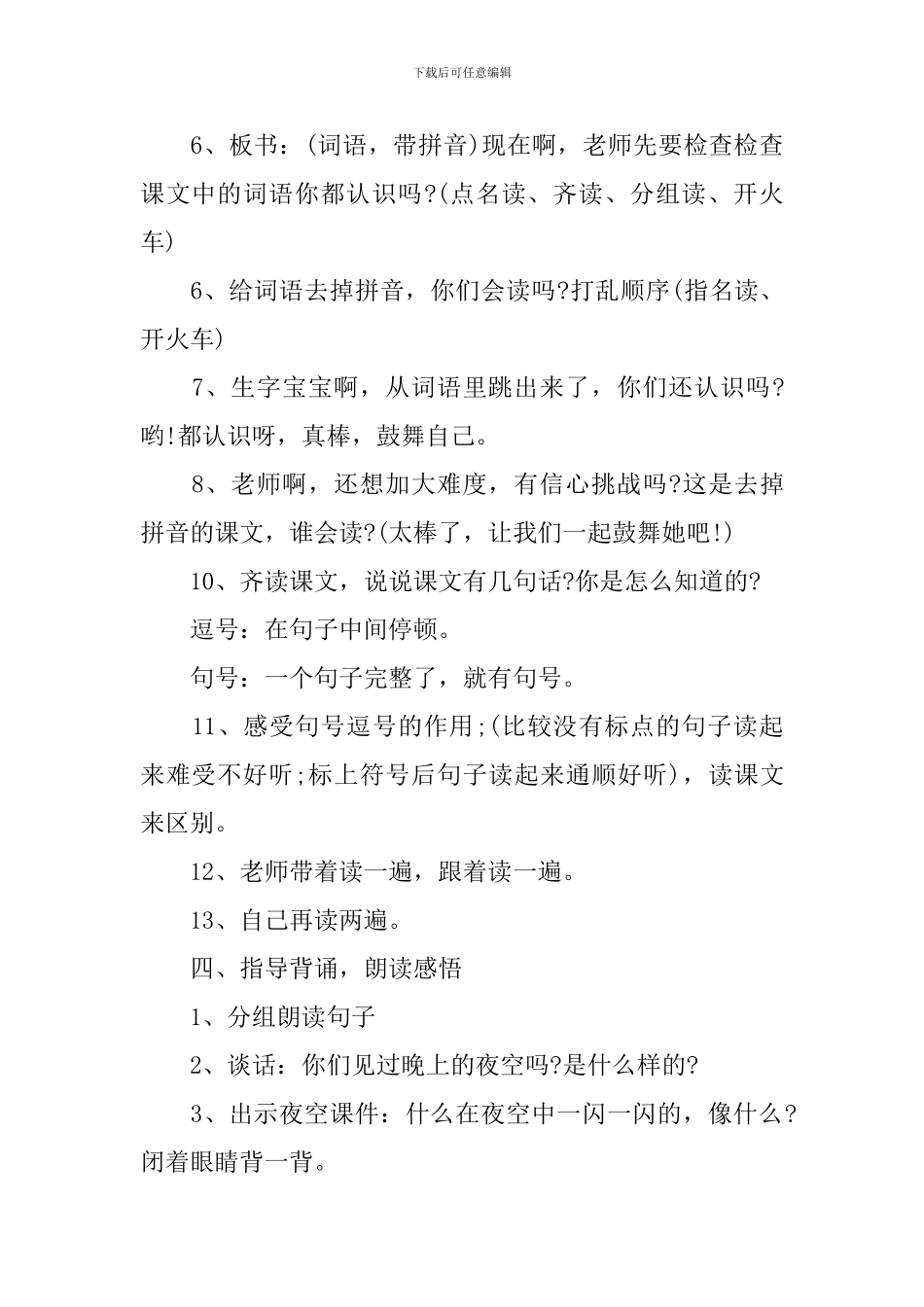 下载后可任意编辑

6、板书：(词语，带拼音)现在啊，老师先要检查检查课文中的词语你都认识吗?(点名读、齐读、分组读、开火车)

6、给词语去掉拼音，你们会读吗?打乱顺序(指名读、开火车)

7、生字宝宝啊，从词语里跳出来了，你们还认识吗?哟!都认识呀，真棒，鼓舞自己。

8、老师啊，还想加大难度，有信心挑战吗?这是去掉拼音的课文，谁会读?(太棒了，让我们一起鼓舞她吧!)

10、齐读课文，说说课文有几句话?你是怎么知道的?

逗号：在句子中间停顿。

句号：一个句子完整了，就有句号。

11、感受句号逗号的作用;(比较没有标点的句子读起来难受不好听;标上符号后句子读起来通顺好听)，读课文来区别。

12、老师带着读一遍，跟着读一遍。

13、自己再读两遍。

四、指导背诵，朗读感悟

1、分组朗读句子

2、谈话：你们见过晚上的夜空吗?是什么样的?

3、出示夜空课件：什么在夜空中一闪一闪的，像什么?闭着眼睛背一背。